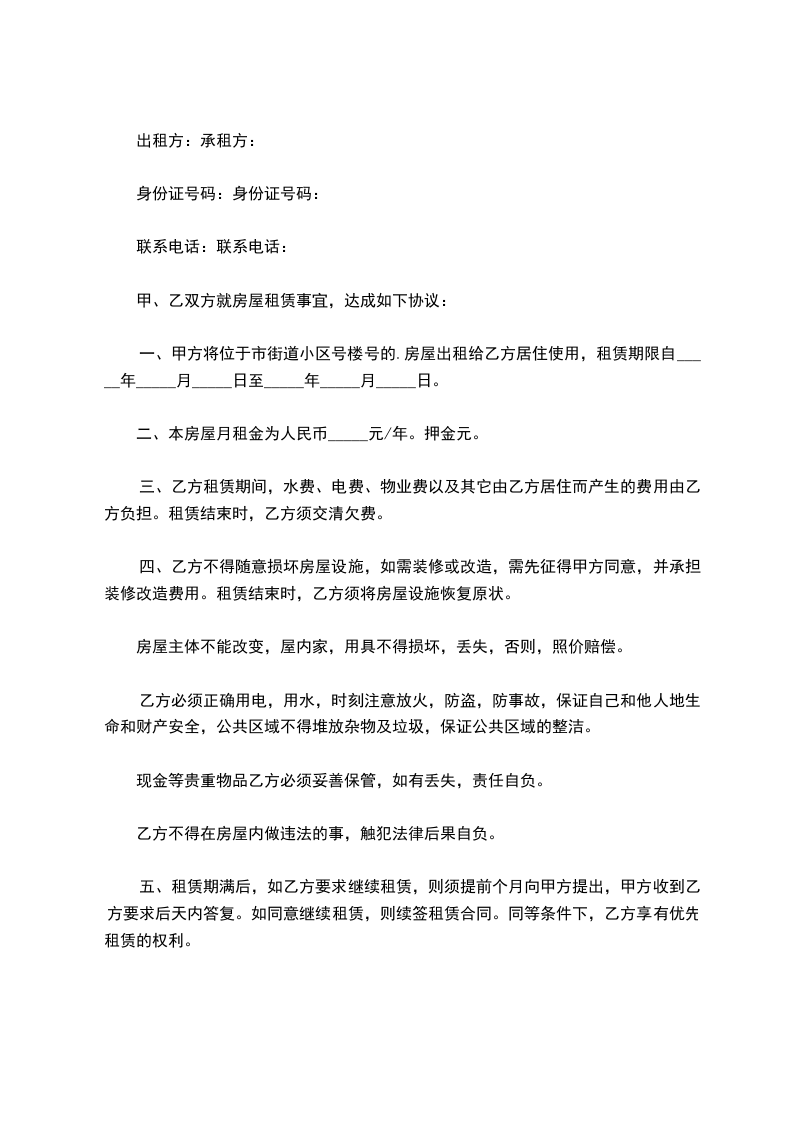 出租方：承租方：

身份证号码：身份证号码：

联系电话：联系电话：

甲、乙双方就房屋租赁事宜，达成如下协议：

一、甲方将位于市街道小区号楼号的.房屋出租给乙方居住使用，租赁期限自_____年_____月_____日至_____年_____月_____日。

二、本房屋月租金为人民币_____元/年。押金元。

三、乙方租赁期间，水费、电费、物业费以及其它由乙方居住而产生的费用由乙方负担。租赁结束时，乙方须交清欠费。

四、乙方不得随意损坏房屋设施，如需装修或改造，需先征得甲方同意，并承担装修改造费用。租赁结束时，乙方须将房屋设施恢复原状。

房屋主体不能改变，屋内家，用具不得损坏，丢失，否则，照价赔偿。

乙方必须正确用电，用水，时刻注意放火，防盗，防事故，保证自己和他人地生命和财产安全，公共区域不得堆放杂物及垃圾，保证公共区域的整洁。

现金等贵重物品乙方必须妥善保管，如有丢失，责任自负。

乙方不得在房屋内做违法的事，触犯法律后果自负。

五、租赁期满后，如乙方要求继续租赁，则须提前个月向甲方提出，甲方收到乙方要求后天内答复。如同意继续租赁，则续签租赁合同。同等条件下，乙方享有优先租赁的权利。